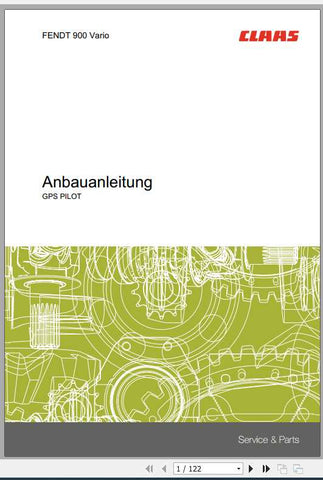 FENDT 900 Vario

CLAAS

Anbauanleitung
GPS PILOT

Service & Parts

1 / 122